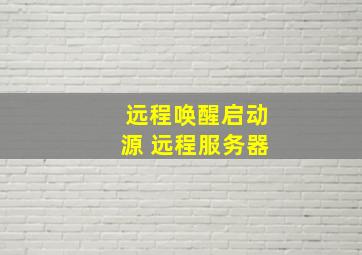 远程唤醒启动
源 远程服务器